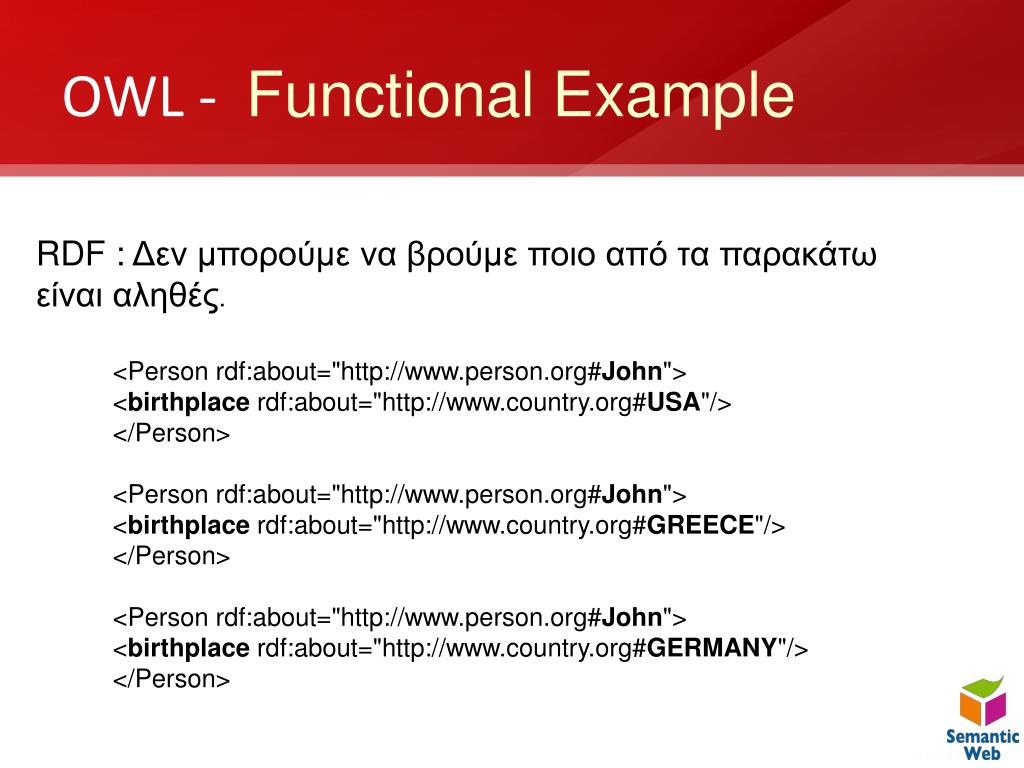 OWL - Functional Example

RDF : Δεν μπορούμε να βρούμε ποιο από τα παρακάτω είναι αληθές.

<Person rdf:about="http://www.person.org#John">
<birthplace rdf:about="http://www.country.org#USA"/>
</Person>

<Person rdf:about="http://www.person.org#John">
<birthplace rdf:about="http://www.country.org#GREECE"/>
</Person>

<Person rdf:about="http://www.person.org#John">
<birthplace rdf:about="http://www.country.org#GERMANY"/>
</Person>

Semantic Web